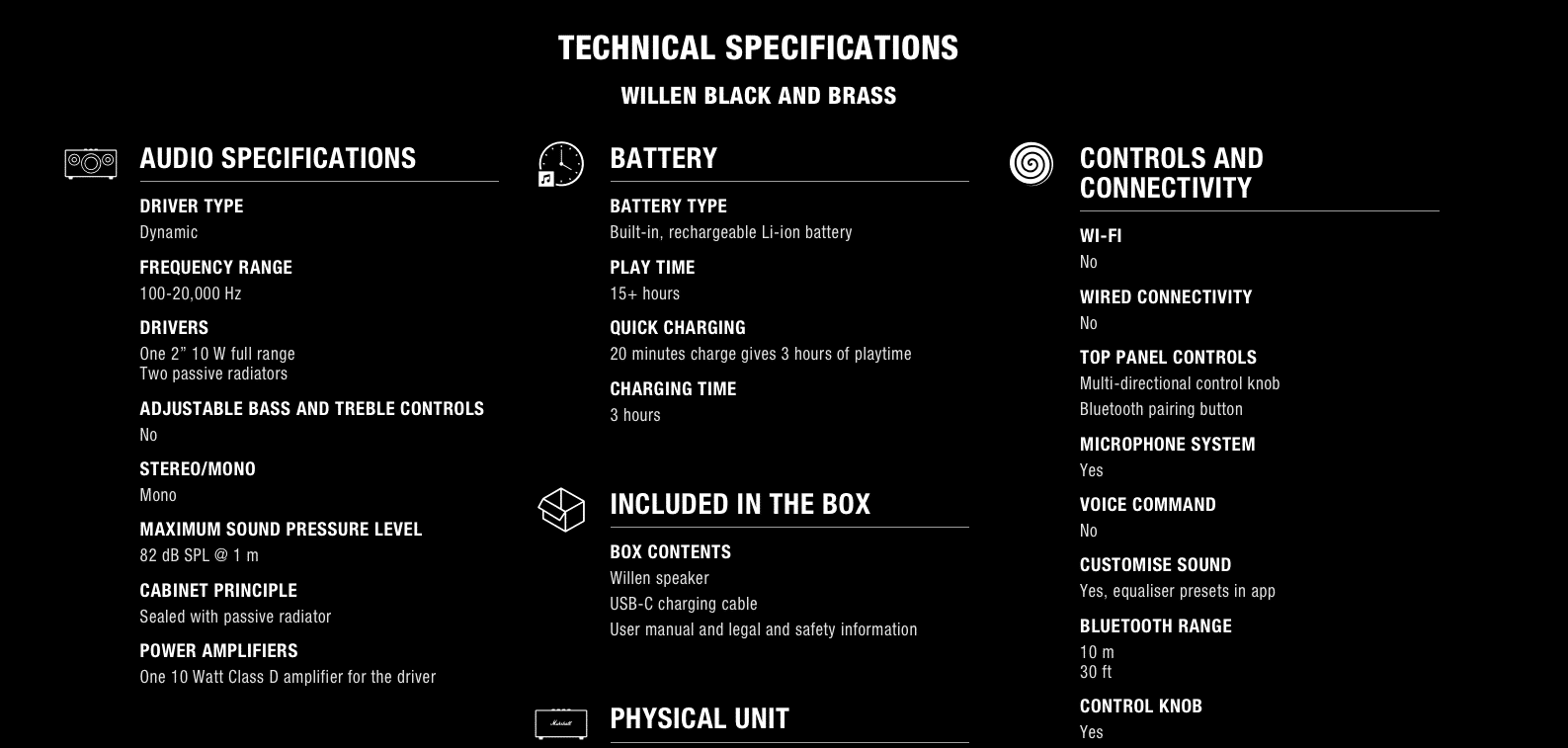 TECHNICAL SPECIFICATIONS

WILLEN BLACK AND BRASS

AUDIO SPECIFICATIONS

DRIVER TYPE
Dynamic

FREQUENCY RANGE
100-20,000 Hz

DRIVERS
One 2” 10 W full range
Two passive radiators

ADJUSTABLE BASS AND TREBLE CONTROLS
No

STEREO/MONO
Mono

MAXIMUM SOUND PRESSURE LEVEL
82 dB SPL @ 1 m

CABINET PRINCIPLE
Sealed with passive radiator

POWER AMPLIFIERS
One 10 Watt Class D amplifier for the driver

BATTERY

BATTERY TYPE
Built-in, rechargeable Li-ion battery

PLAY TIME
15+ hours

QUICK CHARGING
20 minutes charge gives 3 hours of playtime

CHARGING TIME
3 hours

INCLUDED IN THE BOX

BOX CONTENTS
Willen speaker
USB-C charging cable
User manual and legal and safety information

Marshall

PHYSICAL UNIT

CONTROLS AND CONNECTIVITY

WI-FI
No

WIRED CONNECTIVITY
No

TOP PANEL CONTROLS
Multi-directional control knob
Bluetooth pairing button

MICROPHONE SYSTEM
Yes

VOICE COMMAND
No

CUSTOMISE SOUND
Yes, equaliser presets in app

BLUETOOTH RANGE
10 m
30 ft

CONTROL KNOB
Yes